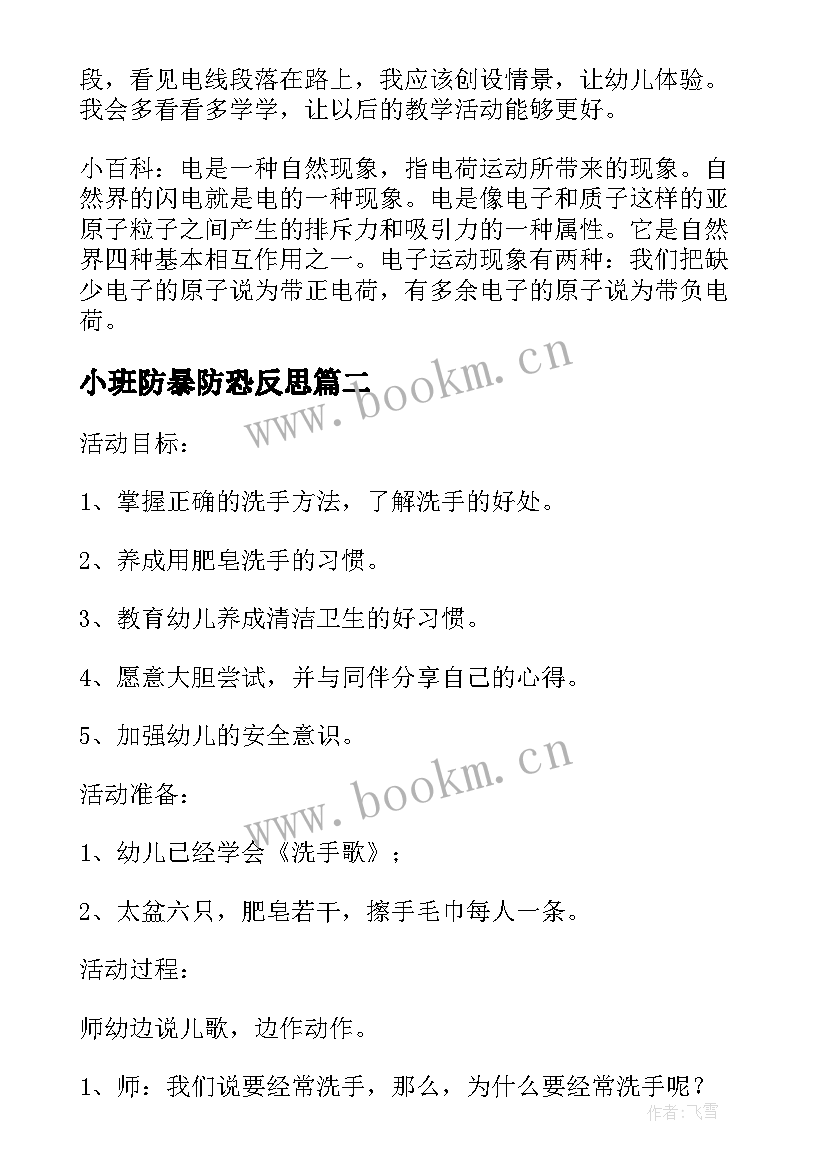 段，看见电线段落在路上，我应该创设情景，让幼儿体验。我会多看看多学学，让以后的教学活动能够更好。

小百科：电是一种自然现象，指电荷运动所带来的现象。自然界的闪电就是电的一种现象。电是像电子和质子这样的亚原子粒子之间产生的排斥力和吸引力的一种属性。它是自然界四种基本相互作用之一。电子运动现象有两种：我们把缺少电子的原子说为带正电荷，有多余电子的原子说为带负电荷。

小班防暴防恐反思篇二

www.bookm.cn

活动目标：

1、掌握正确的洗手方法，了解洗手的好处。

2、养成用肥皂洗手的习惯。

3、教育幼儿养成清洁卫生的好习惯。

4、愿意大胆尝试，并与同伴分享自己的心得。

5、加强幼儿的安全意识。

www.bookm.cn

活动准备：

1、幼儿已经学会《洗手歌》；

2、太盆六只，肥皂若干，擦手毛巾每人一条。

活动过程：

师幼边说儿歌，边作动作。

1、师：我们说要经常洗手，那么，为什么要经常洗手呢？

作者:飞雪